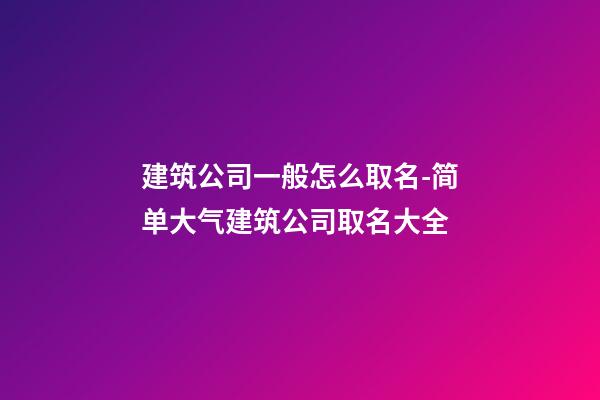 建筑公司一般怎么取名-简单大气建筑公司取名大全